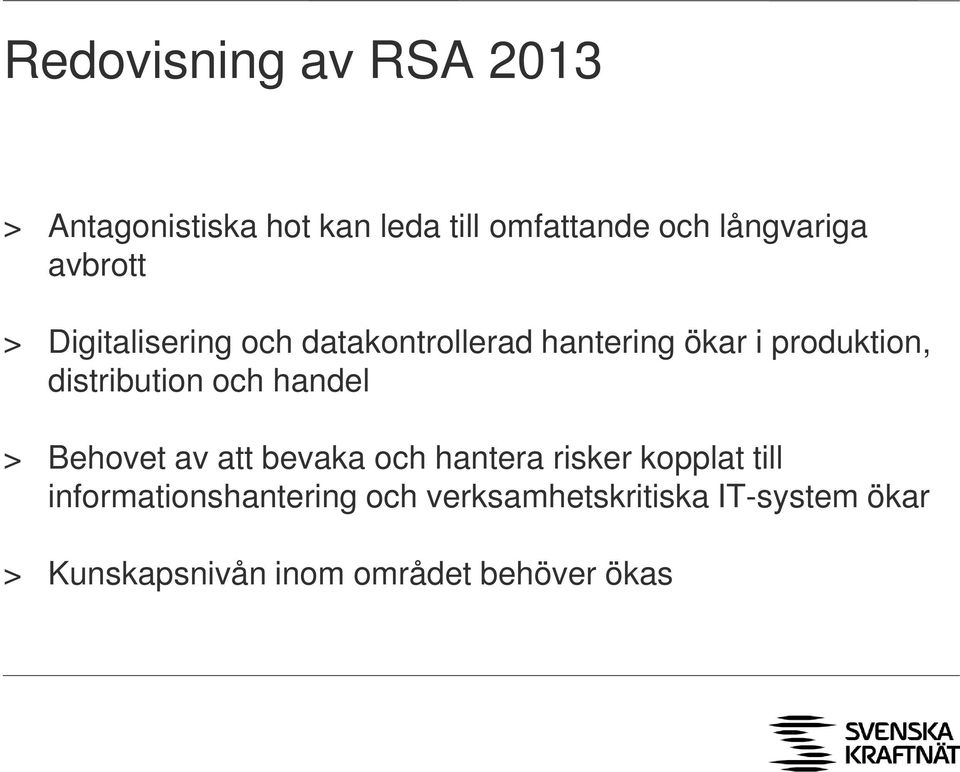 Redovisning av RSA 2013

> Antagonistiska hot kan leda till omfattande och långvariga avbrott

> Digitalisering och datakontrollerad hantering ökar i produktion, distribution och handel

> Behovet av att bevaka och hantera risker kopplat till informationshantering och verksamhetskritiska IT-system ökar

> Kunskapsnivån inom området behöver ökas

SVENSKA KRAFTNÄT